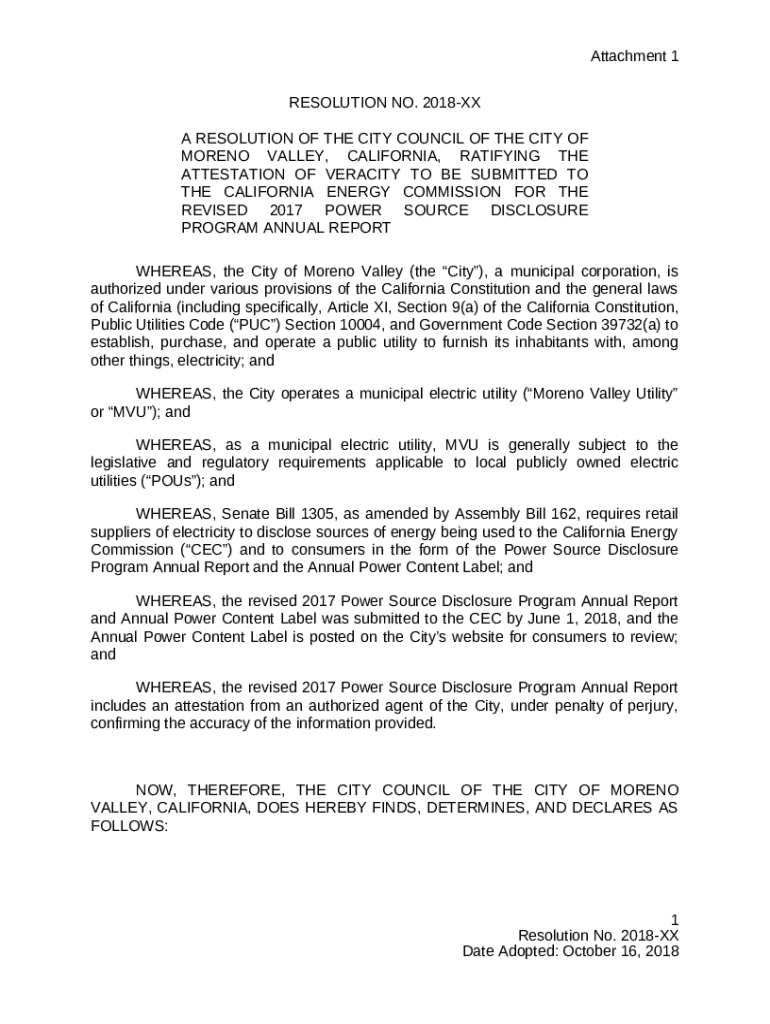 Attachment 1

RESOLUTION NO. 2018-XX

A RESOLUTION OF THE CITY COUNCIL OF THE CITY OF MORENO VALLEY, CALIFORNIA, RATIFYING THE ATTESTATION OF VERACITY TO BE SUBMITTED TO THE CALIFORNIA ENERGY COMMISSION FOR THE REVISED 2017 POWER SOURCE DISCLOSURE PROGRAM ANNUAL REPORT

WHEREAS, the City of Moreno Valley (the “City”), a municipal corporation, is authorized under various provisions of the California Constitution and the general laws of California (including specifically, Article XI, Section 9(a) of the California Constitution, Public Utilities Code (“PUC”) Section 10004, and Government Code Section 39732(a) to establish, purchase, and operate a public utility to furnish its inhabitants with, among other things, electricity; and

WHEREAS, the City operates a municipal electric utility (“Moreno Valley Utility” or “MVU”); and

WHEREAS, as a municipal electric utility, MVU is generally subject to the legislative and regulatory requirements applicable to local publicly owned electric utilities (“POUs”); and

WHEREAS, Senate Bill 1305, as amended by Assembly Bill 162, requires retail suppliers of electricity to disclose sources of energy being used to the California Energy Commission (“CEC”) and to consumers in the form of the Power Source Disclosure Program Annual Report and the Annual Power Content Label; and

WHEREAS, the revised 2017 Power Source Disclosure Program Annual Report and Annual Power Content Label was submitted to the CEC by June 1, 2018, and the Annual Power Content Label is posted on the City’s website for consumers to review; and

WHEREAS, the revised 2017 Power Source Disclosure Program Annual Report includes an attestation from an authorized agent of the City, under penalty of perjury, confirming the accuracy of the information provided.

NOW, THEREFORE, THE CITY COUNCIL OF THE CITY OF MORENO VALLEY, CALIFORNIA, DOES HEREBY FINDS, DETERMINES, AND DECLARES AS FOLLOWS:

1
Resolution No. 2018-XX
Date Adopted: October 16, 2018